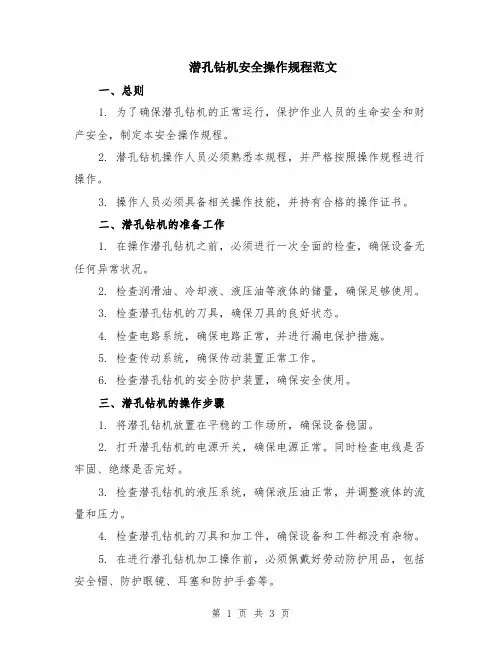 潜孔钻机安全操作规程范文

一、总则

1. 为了确保潜孔钻机的正常运行，保护作业人员的生命安全和财产安全，制定本安全操作规程。

2. 潜孔钻机操作人员必须熟悉本规程，并严格按照操作规程进行操作。

3. 操作人员必须具备相关操作技能，并持有合格的操作证书。

二、潜孔钻机的准备工作

1. 在操作潜孔钻机之前，必须进行一次全面的检查，确保设备无任何异常状况。

2. 检查润滑油、冷却液、液压油等液体的储量，确保足够使用。

3. 检查潜孔钻机的刀具，确保刀具的良好状态。

4. 检查电路系统，确保电路正常，并进行漏电保护措施。

5. 检查传动系统，确保传动装置正常工作。

6. 检查潜孔钻机的安全防护装置，确保安全使用。

三、潜孔钻机的操作步骤

1. 将潜孔钻机放置在平稳的工作场所，确保设备稳固。

2. 打开潜孔钻机的电源开关，确保电源正常。同时检查电线是否牢固、绝缘是否完好。

3. 检查潜孔钻机的液压系统，确保液压油正常，并调整液体的流量和压力。

4. 检查潜孔钻机的刀具和加工件，确保设备和工件都没有杂物。

5. 在进行潜孔钻机加工操作前，必须佩戴好劳动防护用品，包括安全帽、防护眼镜、耳塞和防护手套等。

第 1 页 共 3 页